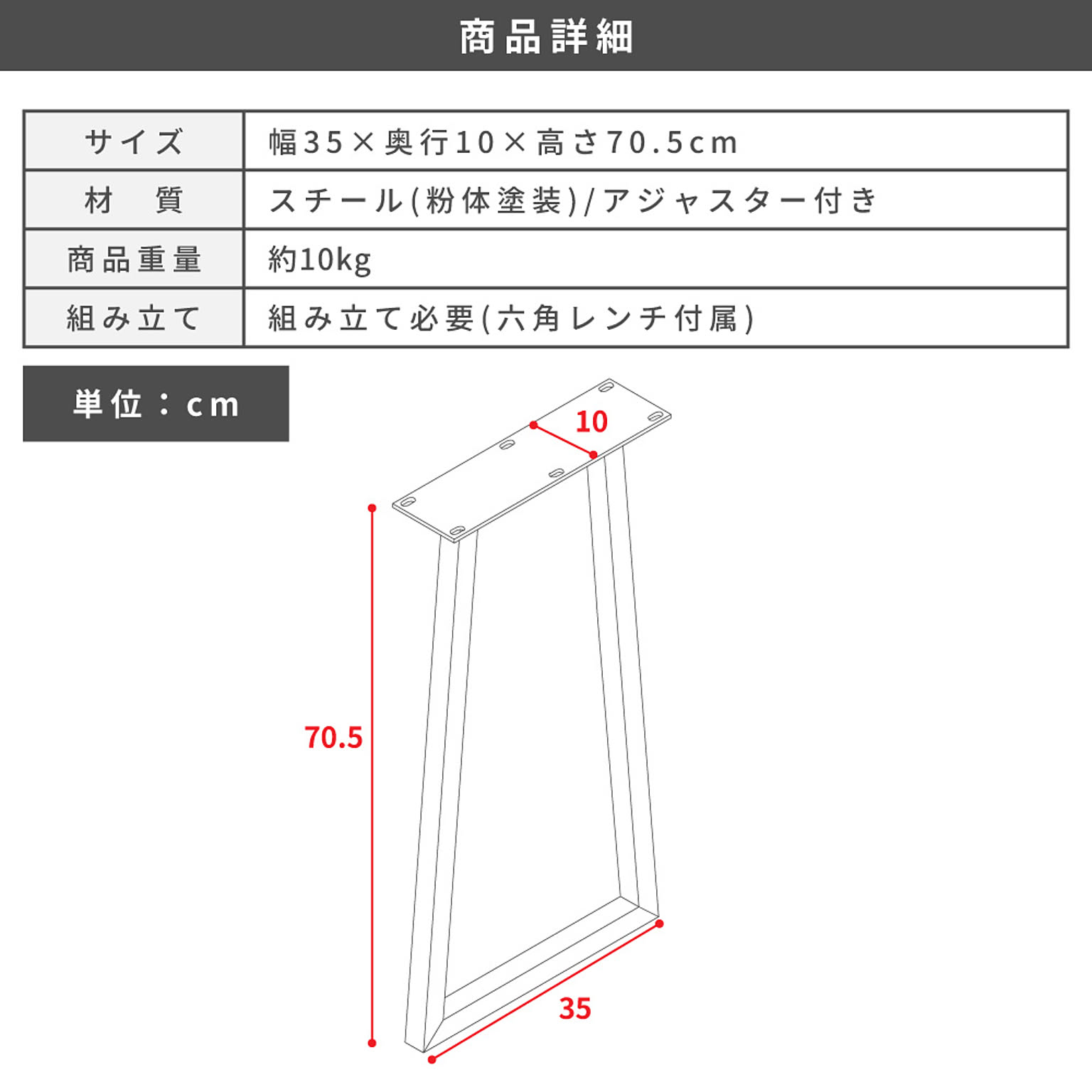 商品詳細

| サイズ | 幅35×奥行10×高さ70.5cm |
|---|---|
| 材　質 | スチール(粉体塗装)/アジャスター付き |
| 商品重量 | 約10kg |
| 組み立て | 組み立て必要(六角レンチ付属) |

単位：cm

10

70.5

35